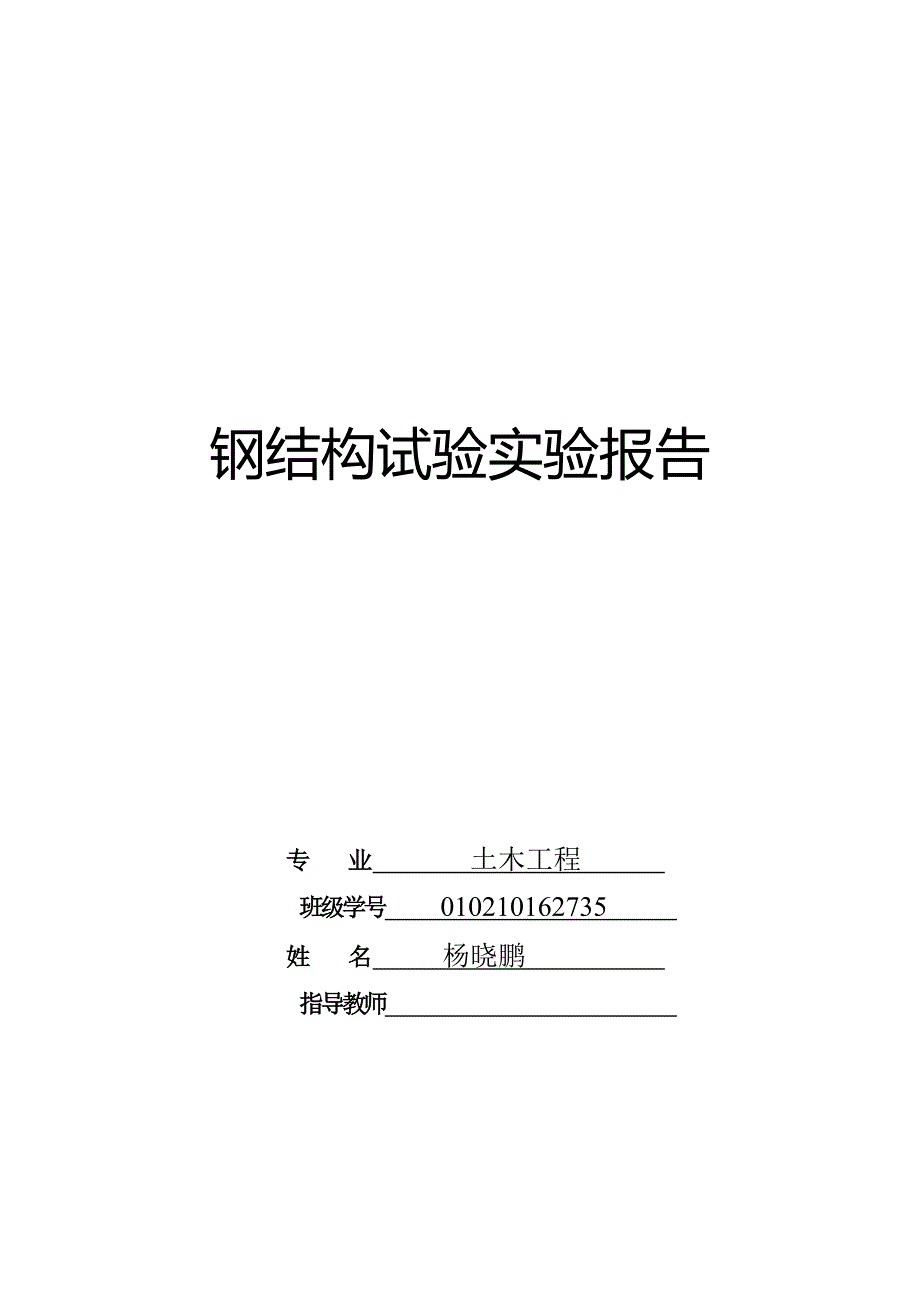 钢结构试验实验报告

专　业　土木工程

班级学号　010210162735

姓　名　杨晓鹏

指导教师